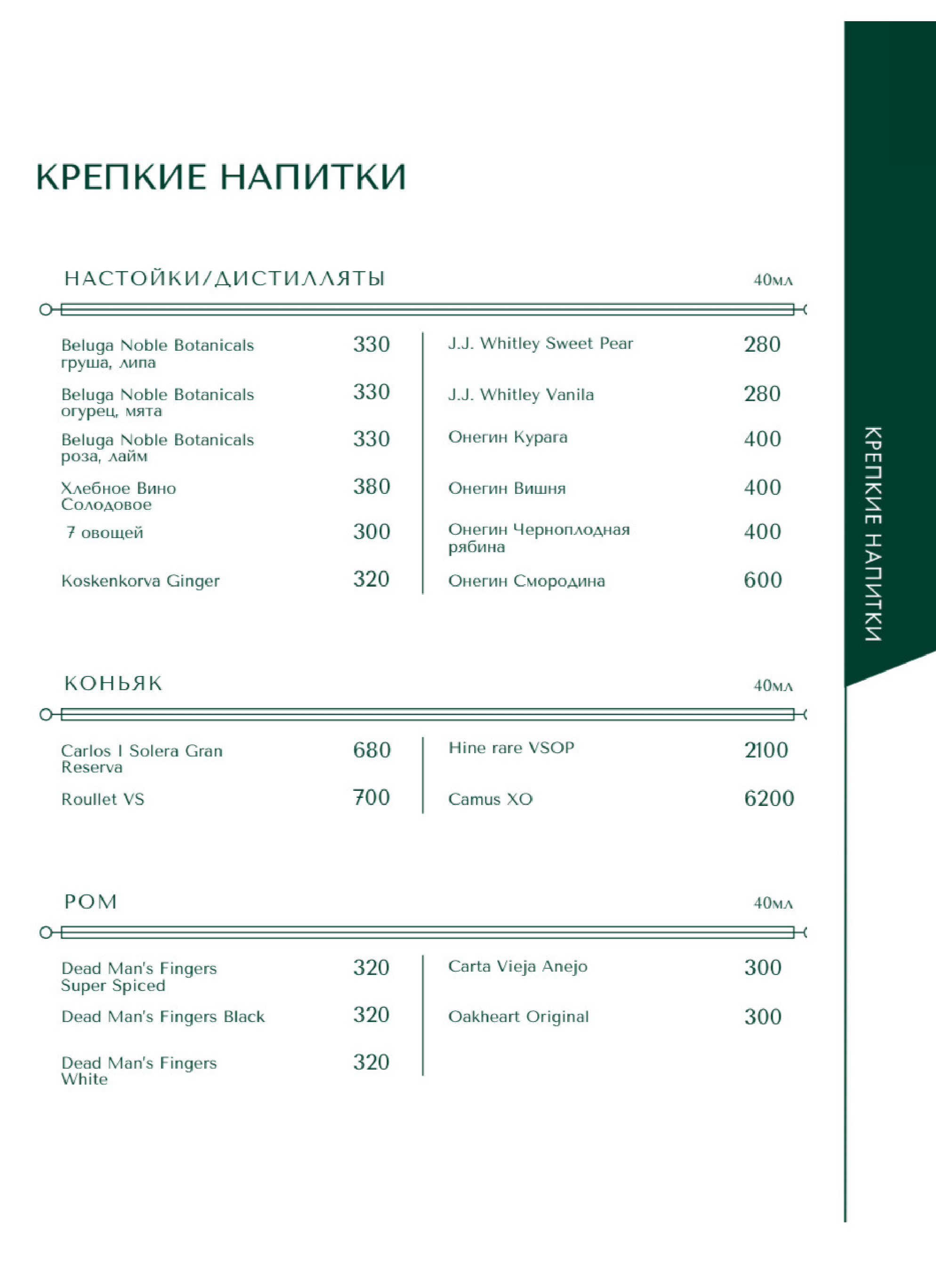 КРЕПКИЕ НАПИТКИ

НАСТОЙКИ/ДИСТИЛЛЯТЫ 40мл

Beluga Noble Botanicals груша, липа 330
Beluga Noble Botanicals огурец, мята 330
Beluga Noble Botanicals роза, лайм 330
Хлебное Вино Солодовое 380
7 овощей 300
Koskenkorva Ginger 320

J.J. Whitley Sweet Pear 280
J.J. Whitley Vanila 280
Онегин Курага 400
Онегин Вишня 400
Онегин Черноплодная рябина 400
Онегин Смородина 600

КОНЬЯК 40мл

Carlos I Solera Gran Reserva 680
Roullet VS 700

Hine rare VSOP 2100
Camus XO 6200

РОМ 40мл

Dead Man's Fingers Super Spiced 320
Dead Man's Fingers Black 320
Dead Man's Fingers White 320

Carta Vieja Anejo 300
Oakheart Original 300

КРЕПКИЕ НАПИТКИ